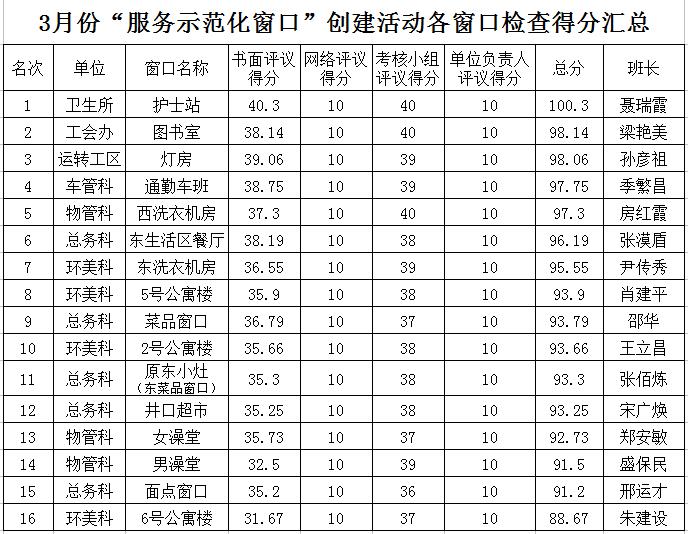 3月份“服务示范化窗口”创建活动各窗口检查得分汇总

| 名次 | 单位 | 窗口名称 | 书面评议得分 | 网络评议得分 | 考核小组评议得分 | 单位负责人评议得分 | 总分 | 班长 |
|---|---|---|---|---|---|---|---|---|
| 1 | 卫生所 | 护士站 | 40.3 | 10 | 40 | 10 | 100.3 | 聂瑞霞 |
| 2 | 工会办 | 图书室 | 38.14 | 10 | 40 | 10 | 98.14 | 梁艳美 |
| 3 | 运转工区 | 灯房 | 39.06 | 10 | 39 | 10 | 98.06 | 孙彦祖 |
| 4 | 车管科 | 通勤车班 | 38.75 | 10 | 39 | 10 | 97.75 | 季繁昌 |
| 5 | 物管科 | 西洗衣机房 | 37.3 | 10 | 40 | 10 | 97.3 | 房红霞 |
| 6 | 总务科 | 东生活区餐厅 | 38.19 | 10 | 38 | 10 | 96.19 | 张漠盾 |
| 7 | 环美科 | 东洗衣机房 | 36.55 | 10 | 39 | 10 | 95.55 | 尹传秀 |
| 8 | 环美科 | 5号公寓楼 | 35.9 | 10 | 38 | 10 | 93.9 | 肖建平 |
| 9 | 总务科 | 菜品窗口 | 36.79 | 10 | 37 | 10 | 93.79 | 邵华 |
| 10 | 环美科 | 2号公寓楼 | 35.66 | 10 | 38 | 10 | 93.66 | 王立昌 |
| 11 | 总务科 | 原东小灶（东菜品窗口） | 35.3 | 10 | 38 | 10 | 93.3 | 张佰炼 |
| 12 | 总务科 | 井口超市 | 35.25 | 10 | 38 | 10 | 93.25 | 宋广焕 |
| 13 | 物管科 | 女澡堂 | 35.73 | 10 | 37 | 10 | 92.73 | 郑安敏 |
| 14 | 物管科 | 男澡堂 | 32.5 | 10 | 39 | 10 | 91.5 | 盛保民 |
| 15 | 总务科 | 面点窗口 | 35.2 | 10 | 36 | 10 | 91.2 | 邢运才 |
| 16 | 环美科 | 6号公寓楼 | 31.67 | 10 | 37 | 10 | 88.67 | 朱建设 |